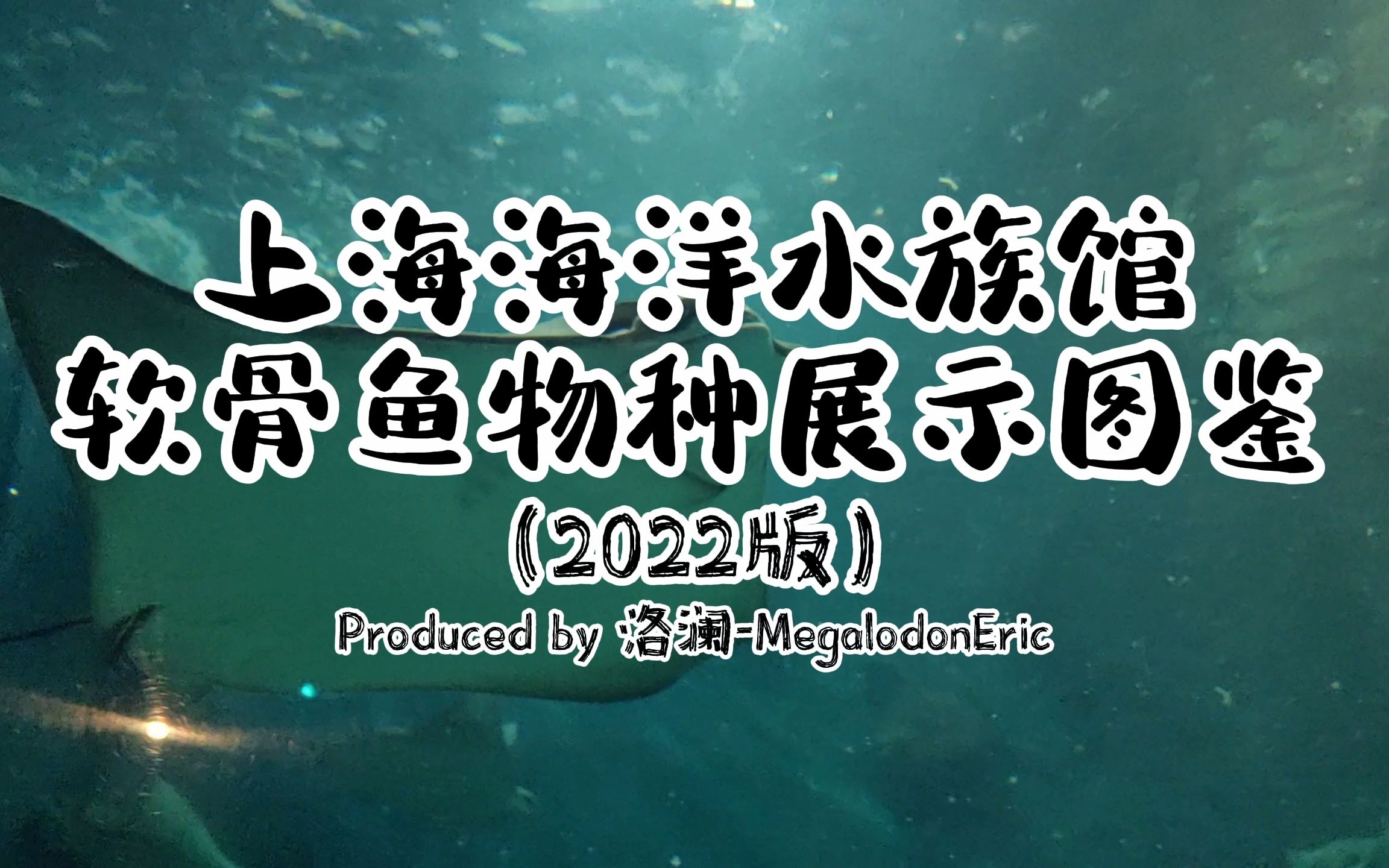 上海海洋水族馆
软骨鱼物种展示图鉴
（2022版）
Produced by 洛澜-MegalodonEric